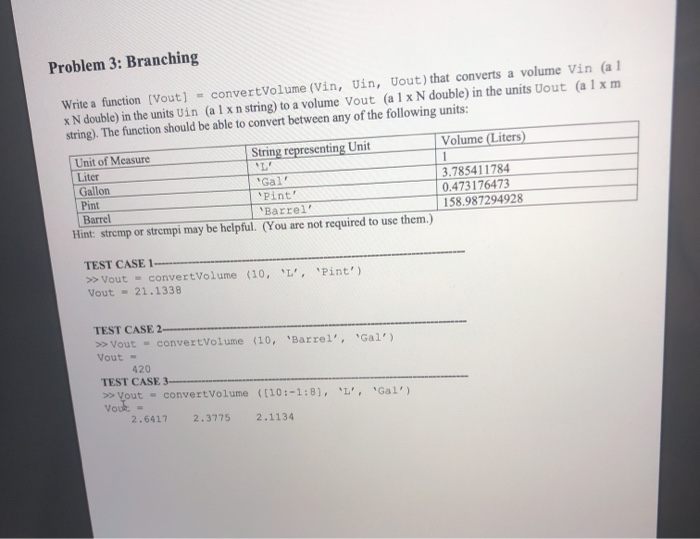 Problem 3: Branching

Write a function [Vout] = convertVolume(Vin, Uin, Uout) that converts a volume Vin (a 1 x N double) in the units Uin (a 1 x n string) to a volume Vout (a 1 x N double) in the units Uout (a 1 x m string). The function should be able to convert between any of the following units:

| Unit of Measure | String representing Unit | Volume (Liters) |
|---|---|---|
| Liter | 'L' | 1 |
| Gallon | 'Gal' | 3.785411784 |
| Pint | 'Pint' | 0.473176473 |
| Barrel | 'Barrel' | 158.987294928 |

Hint: strcmp or strcmpi may be helpful. (You are not required to use them.)

TEST CASE 1
>> Vout = convertVolume (10, 'L', 'Pint')
Vout = 21.1338

TEST CASE 2
>> Vout = convertVolume (10, 'Barrel', 'Gal')
Vout =
420

TEST CASE 3
>> Vout = convertVolume ([10:-1:8], 'L', 'Gal')
Vout =
2.6417 2.3775 2.1134